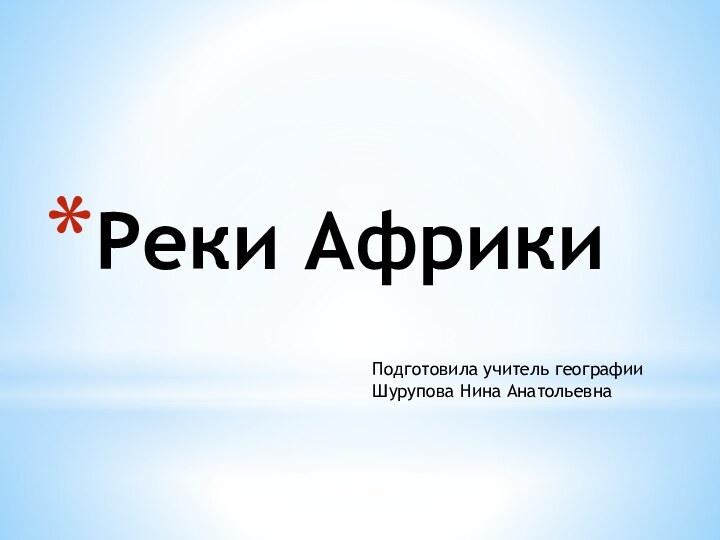 *Реки Африки

Подготовила учитель географии
Шурупова Нина Анатольевна